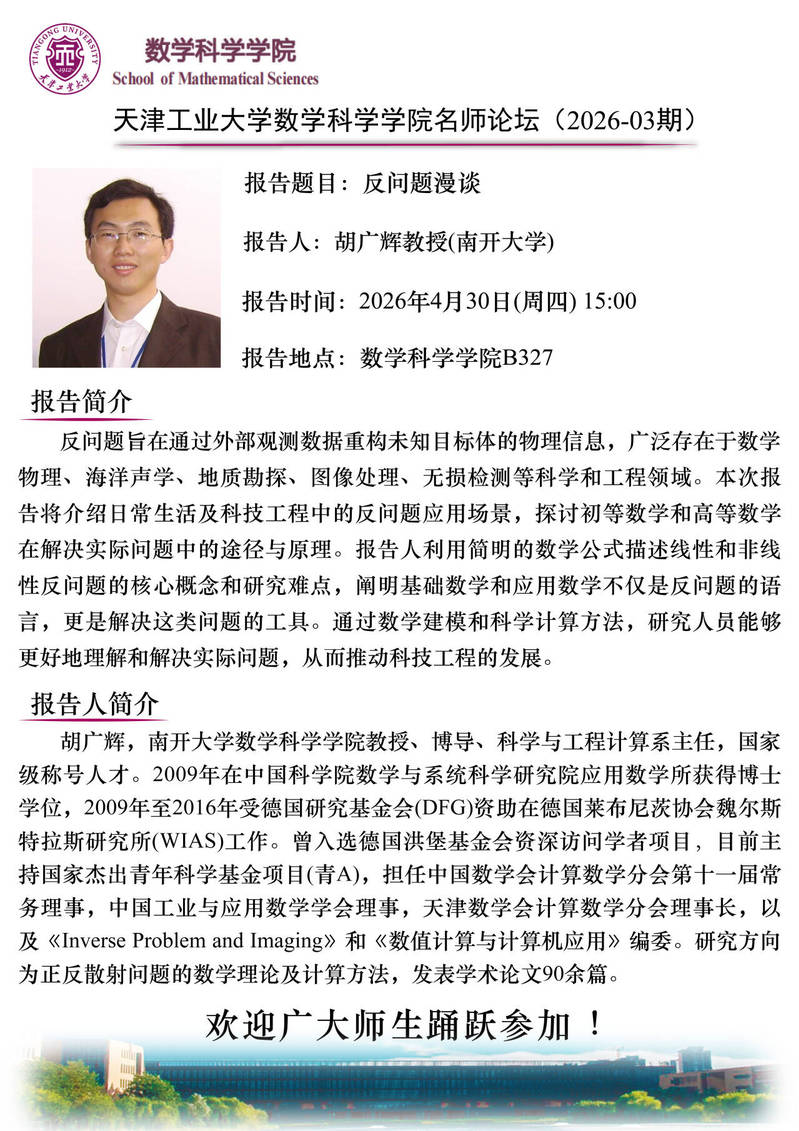 TIANGONG UNIVERSITY
1912
天津工业大学

数学科学学院
School of Mathematical Sciences

天津工业大学数学科学学院名师论坛（2026-03期）

报告题目：反问题漫谈

报告人：胡广辉教授(南开大学)

报告时间：2026年4月30日(周四) 15:00

报告地点：数学科学学院B327

报告简介

反问题旨在通过外部观测数据重构未知目标体的物理信息，广泛存在于数学物理、海洋声学、地质勘探、图像处理、无损检测等科学和工程领域。本次报告将介绍日常生活及科技工程中的反问题应用场景，探讨初等数学和高等数学在解决实际问题中的途径与原理。报告人利用简明的数学公式描述线性和非线性反问题的核心概念和研究难点，阐明基础数学和应用数学不仅是反问题的语言，更是解决这类问题的工具。通过数学建模和科学计算方法，研究人员能够更好地理解和解决实际问题，从而推动科技工程的发展。

报告人简介

胡广辉，南开大学数学科学学院教授、博导、科学与工程计算系主任，国家级称号人才。2009年在中国科学院数学与系统科学研究院应用数学所获得博士学位，2009年至2016年受德国研究基金会(DFG)资助在德国莱布尼茨协会魏尔斯特拉斯研究所(WIAS)工作。曾入选德国洪堡基金会资深访问学者项目，目前主持国家杰出青年科学基金项目(青A)，担任中国数学会计算数学分会第十一届常务理事，中国工业与应用数学学会理事，天津数学会计算数学分会理事长，以及《Inverse Problem and Imaging》和《数值计算与计算机应用》编委。研究方向为正反散射问题的数学理论及计算方法，发表学术论文90余篇。

欢迎广大师生踊跃参加！